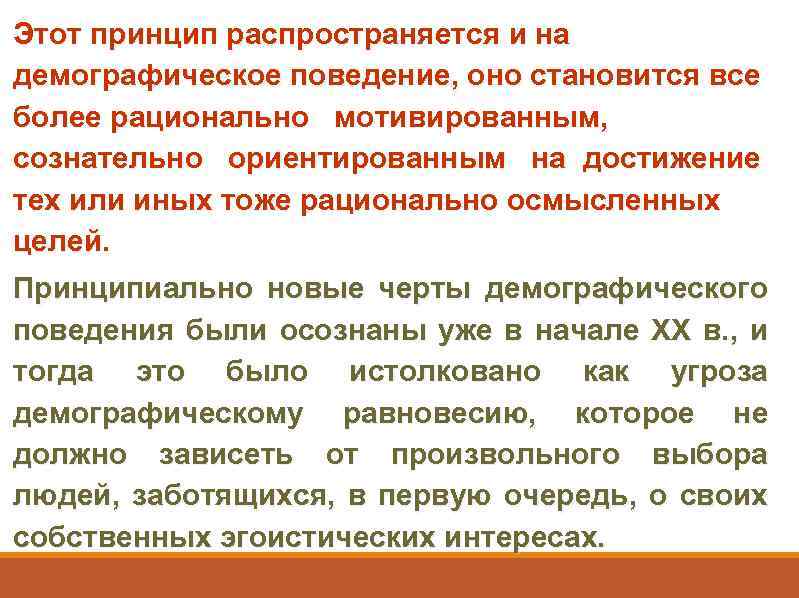 Этот принцип распространяется и на демографическое поведение, оно становится все более рационально мотивированным, сознательно ориентированным на достижение тех или иных тоже рационально осмысленных целей.

Принципиально новые черты демографического поведения были осознаны уже в начале XX в., и тогда это было истолковано как угроза демографическому равновесию, которое не должно зависеть от произвольного выбора людей, заботящихся, в первую очередь, о своих собственных эгоистических интересах.